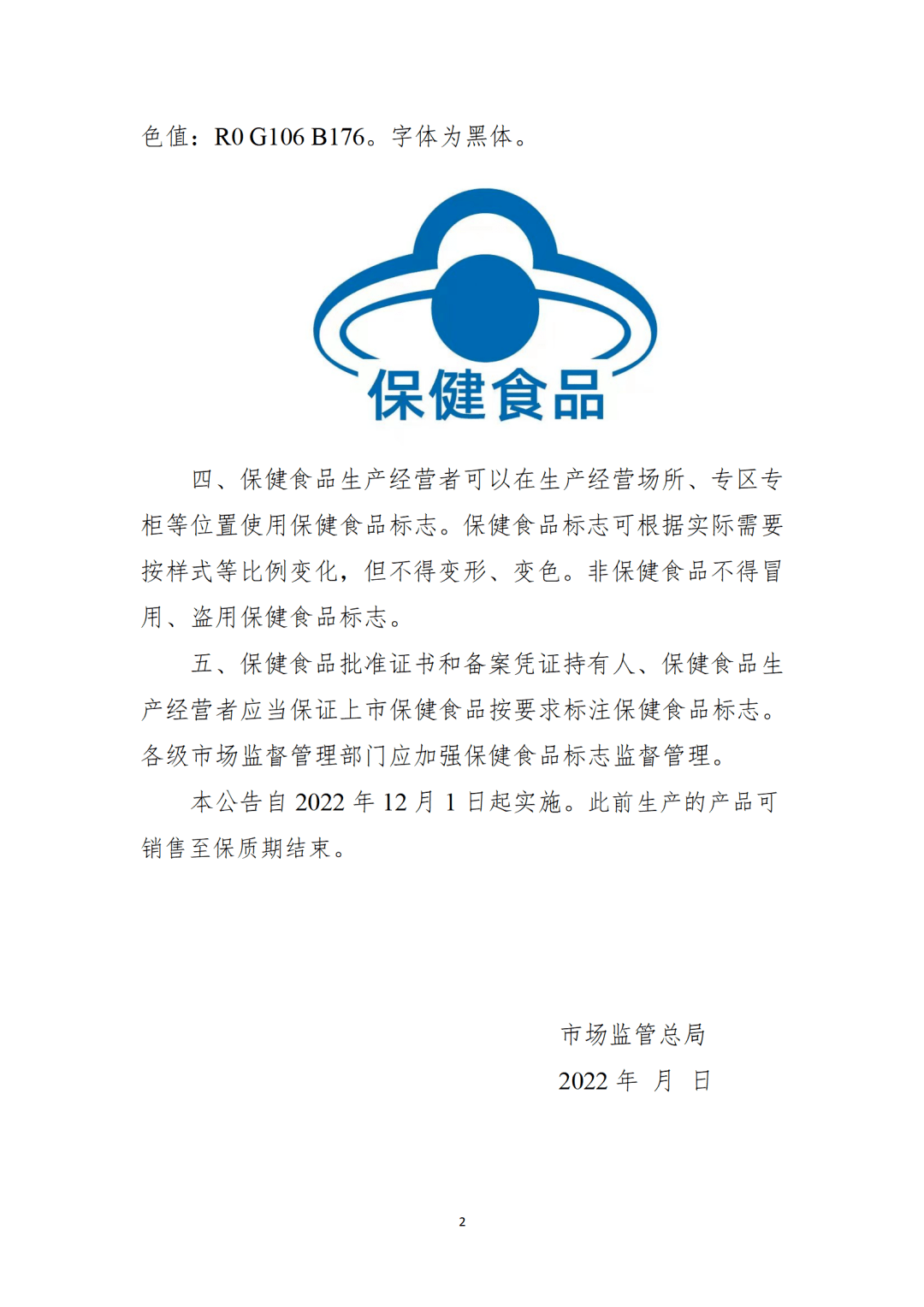 色值：R0 G106 B176。字体为黑体。

保健食品

四、保健食品生产经营者可以在生产经营场所、专区专柜等位置使用保健食品标志。保健食品标志可根据实际需要按样式等比例变化，但不得变形、变色。非保健食品不得冒用、盗用保健食品标志。

五、保健食品批准证书和备案凭证持有人、保健食品生产经营者应当保证上市保健食品按要求标注保健食品标志。各级市场监督管理部门应加强保健食品标志监督管理。

本公告自 2022 年 12 月 1 日起实施。此前生产的产品可销售至保质期结束。

市场监管总局

2022 年 月 日

2